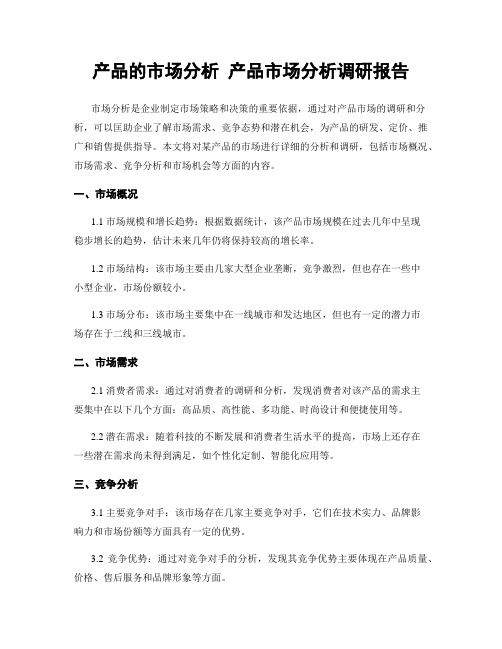 产品的市场分析 产品市场分析调研报告

市场分析是企业制定市场策略和决策的重要依据，通过对产品市场的调研和分析，可以匡助企业了解市场需求、竞争态势和潜在机会，为产品的研发、定价、推广和销售提供指导。本文将对某产品的市场进行详细的分析和调研，包括市场概况、市场需求、竞争分析和市场机会等方面的内容。

一、市场概况

1.1 市场规模和增长趋势：根据数据统计，该产品市场规模在过去几年中呈现稳步增长的趋势，估计未来几年仍将保持较高的增长率。

1.2 市场结构：该市场主要由几家大型企业垄断，竞争激烈，但也存在一些中小型企业，市场份额较小。

1.3 市场分布：该市场主要集中在一线城市和发达地区，但也有一定的潜力市场存在于二线和三线城市。

二、市场需求

2.1 消费者需求：通过对消费者的调研和分析，发现消费者对该产品的需求主要集中在以下几个方面：高品质、高性能、多功能、时尚设计和便捷使用等。

2.2 潜在需求：随着科技的不断发展和消费者生活水平的提高，市场上还存在一些潜在需求尚未得到满足，如个性化定制、智能化应用等。

三、竞争分析

3.1 主要竞争对手：该市场存在几家主要竞争对手，它们在技术实力、品牌影响力和市场份额等方面具有一定的优势。

3.2 竞争优势：通过对竞争对手的分析，发现其竞争优势主要体现在产品质量、价格、售后服务和品牌形象等方面。